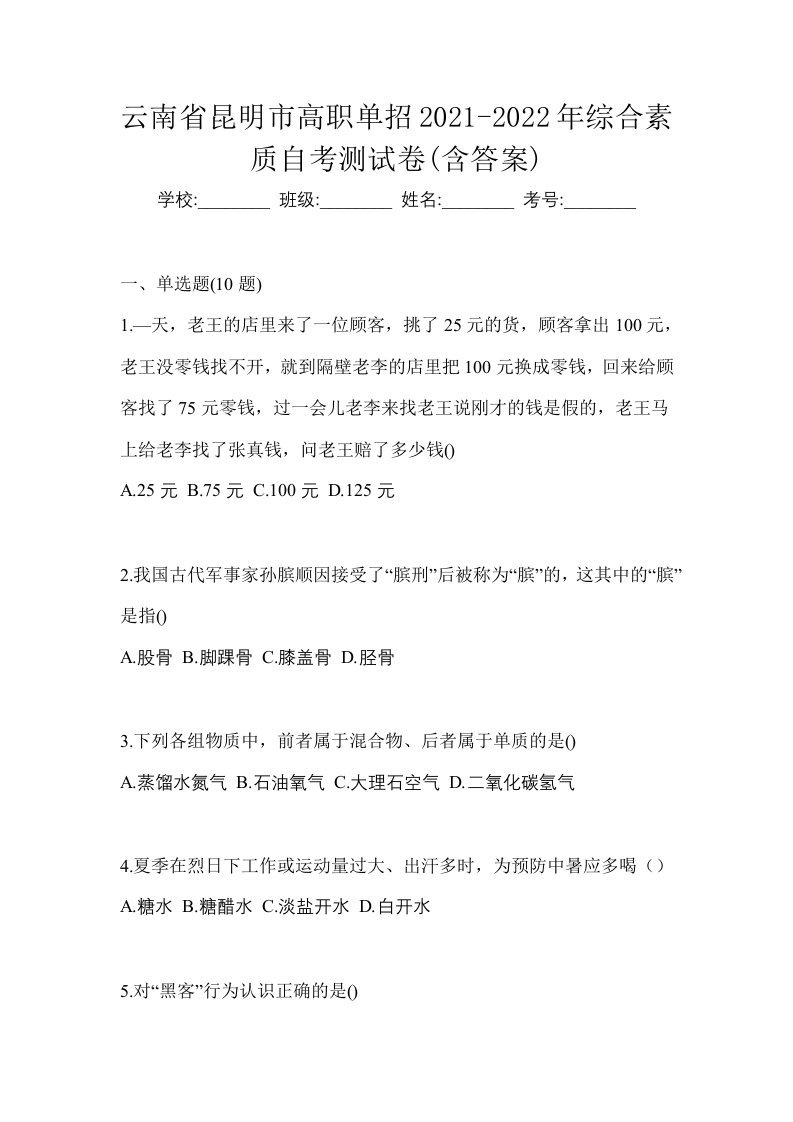 云南省昆明市高职单招2021-2022年综合素质自考测试卷(含答案)

学校:________ 班级:________ 姓名:________ 考号:________

一、单选题(10 题)

1.—天，老王的店里来了一位顾客，挑了 25 元的货，顾客拿出 100 元，老王没零钱找不开，就到隔壁老李的店里把 100 元换成零钱，回来给顾客找了 75 元零钱，过一会儿老李来找老王说刚才的钱是假的，老王马上给老李找了张真钱，问老王赔了多少钱()

A.25 元 B.75 元 C.100 元 D.125 元

2.我国古代军事家孙膑顺因接受了“膑刑”后被称为“膑”的，这其中的“膑”是指()

A.股骨 B.脚踝骨 C.膝盖骨 D.胫骨

3.下列各组物质中，前者属于混合物、后者属于单质的是()

A.蒸馏水氮气 B.石油氧气 C.大理石空气 D.二氧化碳氢气

4.夏季在烈日下工作或运动量过大、出汗多时，为预防中暑应多喝（）

A.糖水 B.糖醋水 C.淡盐开水 D.白开水

5.对“黑客”行为认识正确的是()